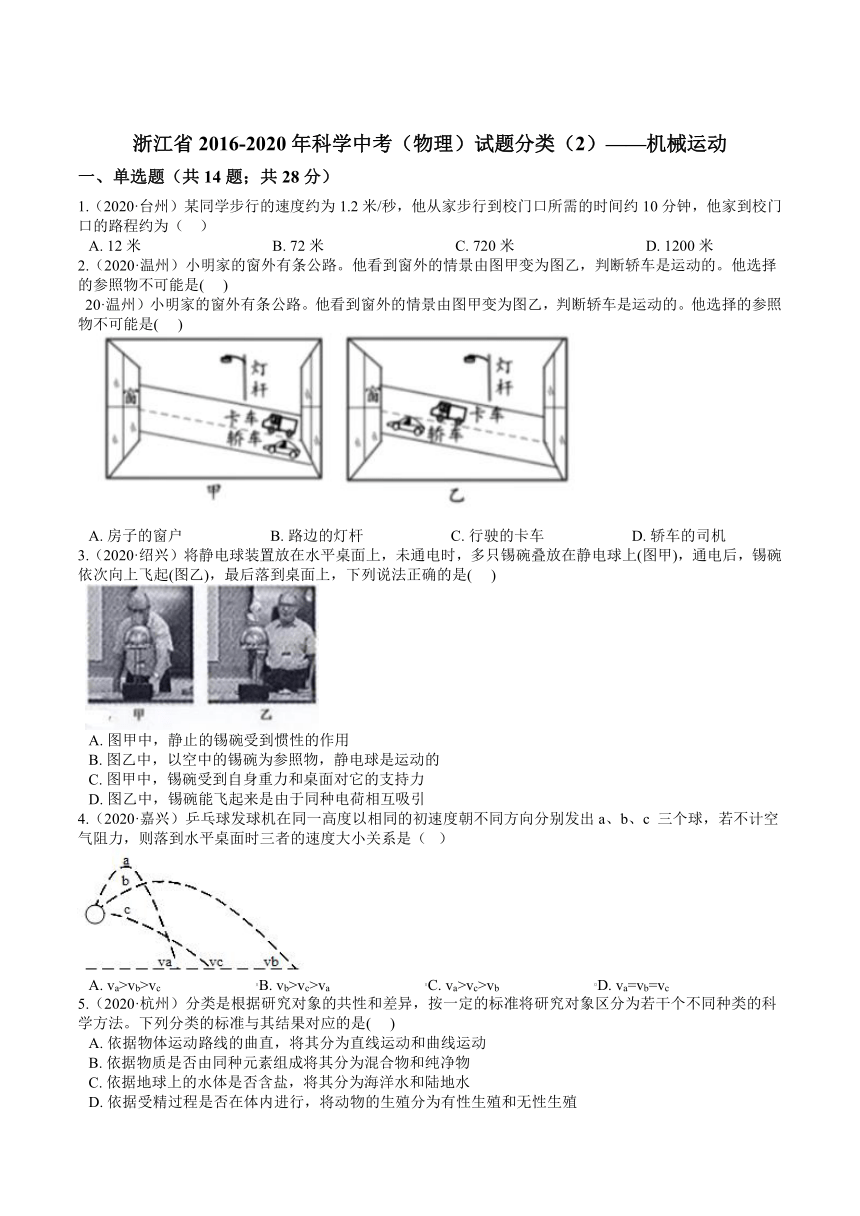 浙江省 2016-2020 年科学中考（物理）试题分类（2）——机械运动

一、单选题（共 14 题；共 28 分）

1.（2020·台州）某同学步行的速度约为 1.2 米/秒，他从家步行到校门口所需的时间约 10 分钟，他家到校门口的路程约为（　）

A. 12 米　　B. 72 米　　C. 720 米　　D. 1200 米

2.（2020·温州）小明家的窗外有条公路。他看到窗外的情景由图甲变为图乙，判断轿车是运动的。他选择的参照物不可能是(　)

20·温州）小明家的窗外有条公路。他看到窗外的情景由图甲变为图乙，判断轿车是运动的。他选择的参照物不可能是(　)

窗　灯杆　卡车　轿车　甲

窗　灯杆　卡车　轿车　乙

A. 房子的窗户　　B. 路边的灯杆　　C. 行驶的卡车　　D. 轿车的司机

3.（2020·绍兴）将静电球装置放在水平桌面上，未通电时，多只锡碗叠放在静电球上(图甲)，通电后，锡碗依次向上飞起(图乙)，最后落到桌面上，下列说法正确的是(　)

甲　乙

A. 图甲中，静止的锡碗受到惯性的作用

B. 图乙中，以空中的锡碗为参照物，静电球是运动的

C. 图甲中，锡碗受到自身重力和桌面对它的支持力

D. 图乙中，锡碗能飞起来是由于同种电荷相互吸引

4.（2020·嘉兴）乒乓球发球机在同一高度以相同的初速度朝不同方向分别发出 a、b、c 三个球，若不计空气阻力，则落到水平桌面时三者的速度大小关系是（　）

a　b　c　va　vc　vb

A. $v_a>v_b>v_c$　　B. $v_b>v_c>v_a$　　C. $v_a>v_c>v_b$　　D. $v_a=v_b=v_c$

5.（2020·杭州）分类是根据研究对象的共性和差异，按一定的标准将研究对象区分为若干个不同种类的科学方法。下列分类的标准与其结果对应的是(　)

A. 依据物体运动路线的曲直，将其分为直线运动和曲线运动

B. 依据物质是否由同种元素组成将其分为混合物和纯净物

C. 依据地球上的水体是否含盐，将其分为海洋水和陆地水

D. 依据受精过程是否在体内进行，将动物的生殖分为有性生殖和无性生殖